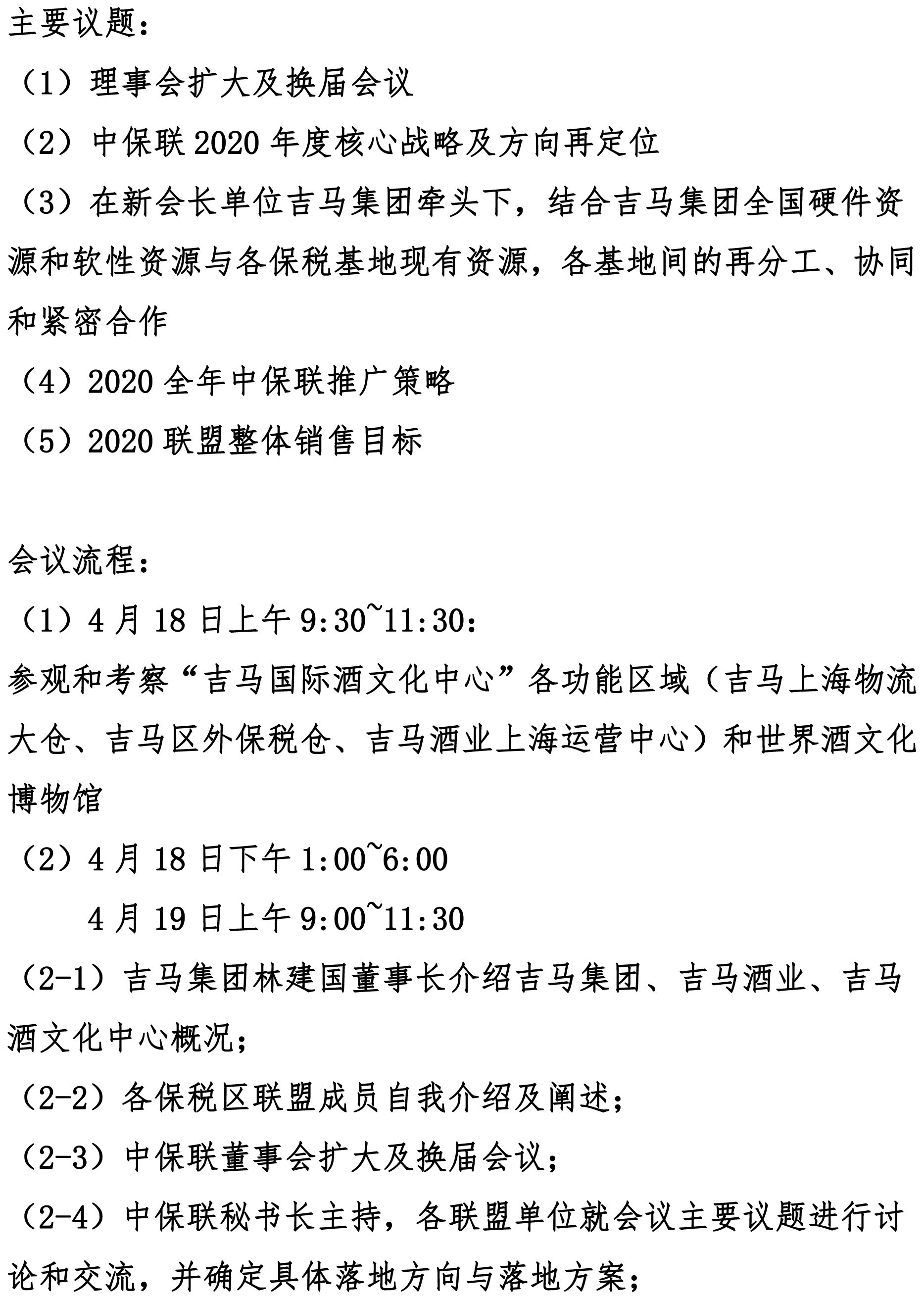 主要议题：

（1）理事会扩大及换届会议

（2）中保联 2020 年度核心战略及方向再定位

（3）在新会长单位吉马集团牵头下，结合吉马集团全国硬件资源和软性资源与各保税基地现有资源，各基地间的再分工、协同和紧密合作

（4）2020 全年中保联推广策略

（5）2020 联盟整体销售目标

会议流程：

（1）4 月 18 日上午 9:30~11:30：

参观和考察“吉马国际酒文化中心”各功能区域（吉马上海物流大仓、吉马区外保税仓、吉马酒业上海运营中心）和世界酒文化博物馆

（2）4 月 18 日下午 1:00~6:00

4 月 19 日上午 9:00~11:30

（2-1）吉马集团林建国董事长介绍吉马集团、吉马酒业、吉马酒文化中心概况；

（2-2）各保税区联盟成员自我介绍及阐述；

（2-3）中保联董事会扩大及换届会议；

（2-4）中保联秘书长主持，各联盟单位就会议主要议题进行讨论和交流，并确定具体落地方向与落地方案；